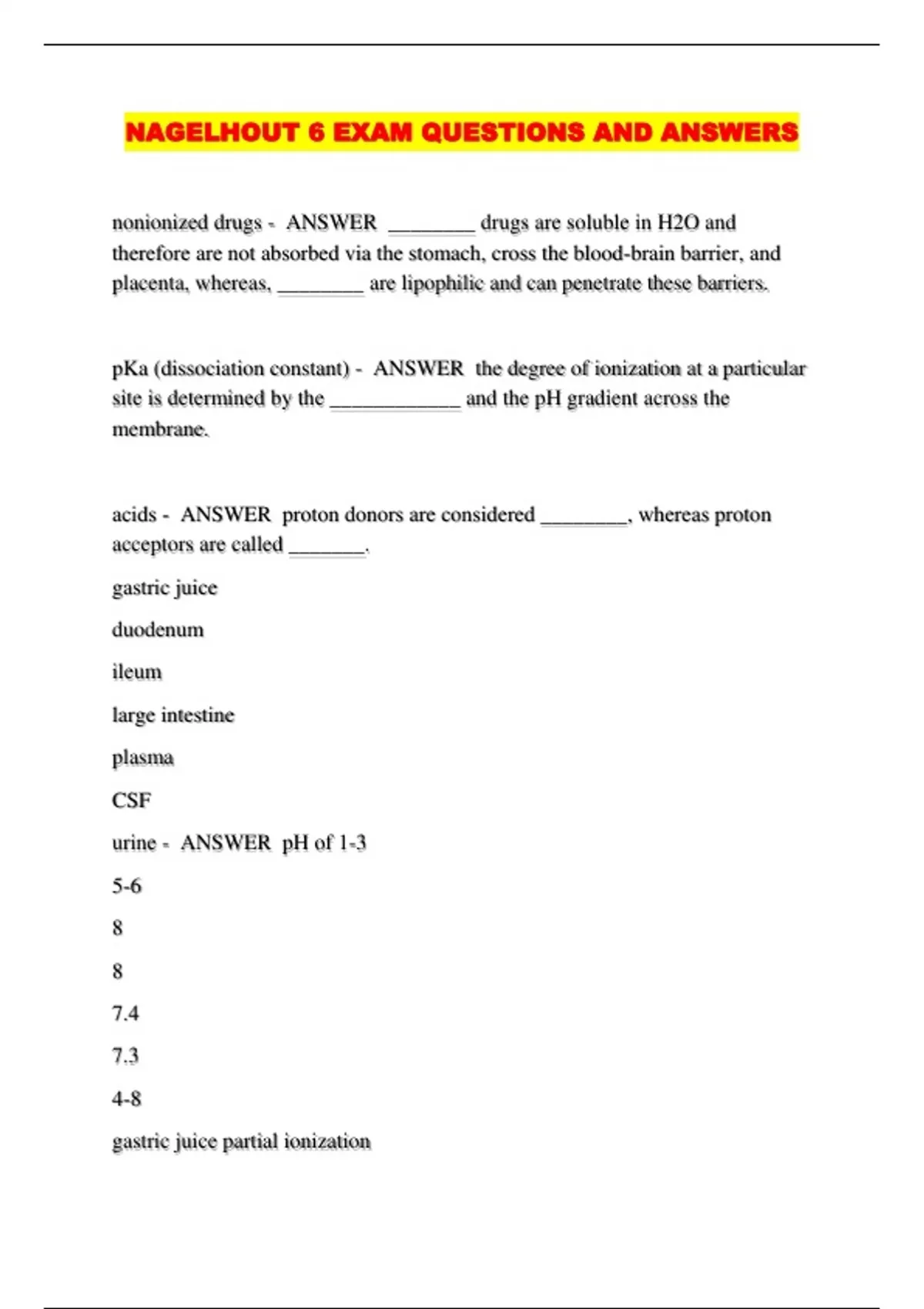 NAGELHOUT 6 EXAM QUESTIONS AND ANSWERS

nonionized drugs - ANSWER ________ drugs are soluble in H2O and therefore are not absorbed via the stomach, cross the blood-brain barrier, and placenta, whereas, ________ are lipophilic and can penetrate these barriers.

pKa (dissociation constant) - ANSWER the degree of ionization at a particular site is determined by the ____________ and the pH gradient across the membrane.

acids - ANSWER proton donors are considered ________, whereas proton acceptors are called _______.

gastric juice

duodenum

ileum

large intestine

plasma

CSF

urine - ANSWER pH of 1-3

5-6

8

8

7.4

7.3

4-8

gastric juice partial ionization